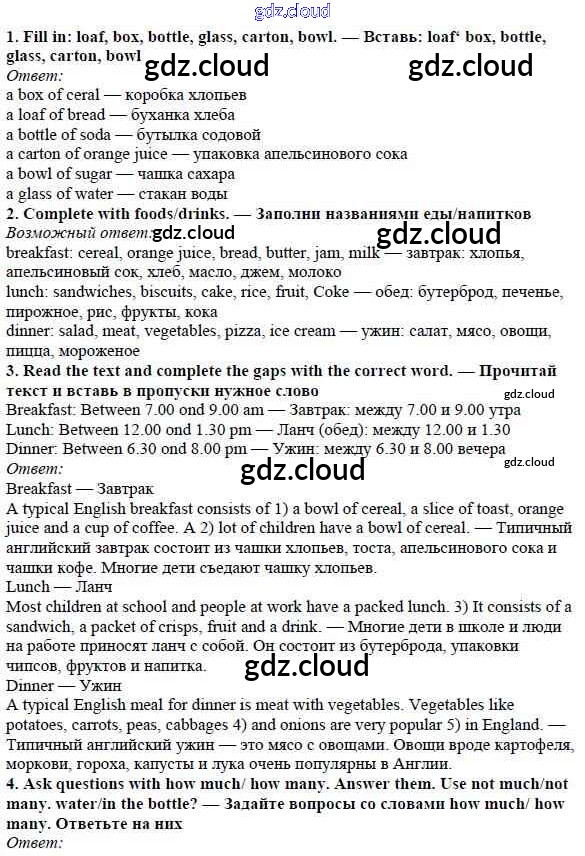 1. Fill in: loaf, box, bottle, glass, carton, bowl. — Вставь: loaf' box, bottle, glass, carton, bowl

Ответ:
a box of ceral — коробка хлопьев
a loaf of bread — буханка хлеба
a bottle of soda — бутылка содовой
a carton of orange juice — упаковка апельсинового сока
a bowl of sugar — чашка сахара
a glass of water — стакан воды

2. Complete with foods/drinks. — Заполни названиями еды/напитков

Возможный ответ:
breakfast: cereal, orange juice, bread, butter, jam, milk — завтрак: хлопья, апельсиновый сок, хлеб, масло, джем, молоко
lunch: sandwiches, biscuits, cake, rice, fruit, Coke — обед: бутерброд, печенье, пирожное, рис, фрукты, кока
dinner: salad, meat, vegetables, pizza, ice cream — ужин: салат, мясо, овощи, пицца, мороженое

3. Read the text and complete the gaps with the correct word. — Прочитай текст и вставь в пропуски нужное слово

Breakfast: Between 7.00 ond 9.00 am — Завтрак: между 7.00 и 9.00 утра
Lunch: Between 12.00 ond 1.30 pm — Ланч (обед): между 12.00 и 1.30
Dinner: Between 6.30 ond 8.00 pm — Ужин: между 6.30 и 8.00 вечера

Ответ:
Breakfast — Завтрак

A typical English breakfast consists of 1) a bowl of cereal, a slice of toast, orange juice and a cup of coffee. A 2) lot of children have a bowl of cereal. — Типичный английский завтрак состоит из чашки хлопьев, тоста, апельсинового сока и чашки кофе. Многие дети съедают чашку хлопьев.

Lunch — Ланч

Most children at school and people at work have a packed lunch. 3) It consists of a sandwich, a packet of crisps, fruit and a drink. — Многие дети в школе и люди на работе приносят ланч с собой. Он состоит из бутерброда, упаковки чипсов, фруктов и напитка.

Dinner — Ужин

A typical English meal for dinner is meat with vegetables. Vegetables like potatoes, carrots, peas, cabbages 4) and onions are very popular 5) in England. — Типичный английский ужин — это мясо с овощами. Овощи вроде картофеля, моркови, гороха, капусты и лука очень популярны в Англии.

4. Ask questions with how much/ how many. Answer them. Use not much/not many. water/in the bottle? — Задайте вопросы со словами how much/ how many. Ответьте на них

Ответ:

gdz.cloud